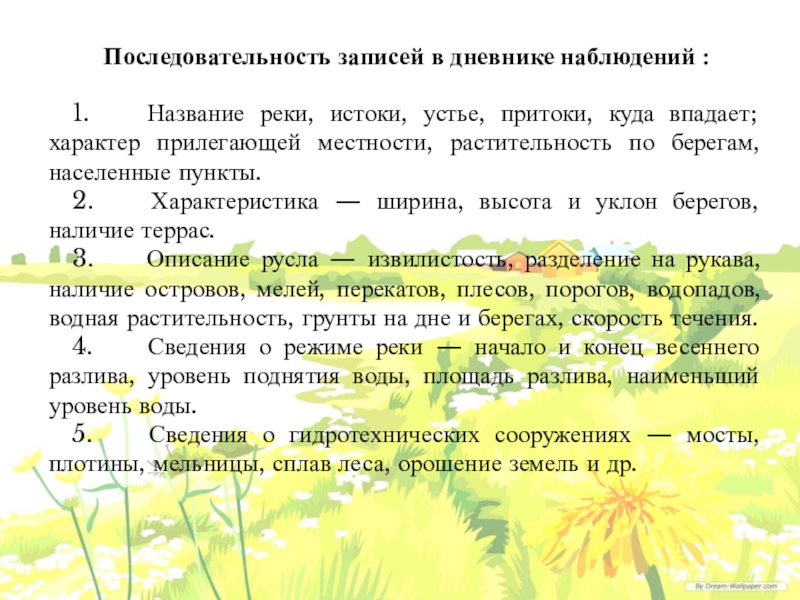 Последовательность записей в дневнике наблюдений :

1. Название реки, истоки, устье, притоки, куда впадает; характер прилегающей местности, растительность по берегам, населенные пункты.

2. Характеристика — ширина, высота и уклон берегов, наличие террас.

3. Описание русла — извилистость, разделение на рукава, наличие островов, мелей, перекатов, плесов, порогов, водопадов, водная растительность, грунты на дне и берегах, скорость течения.

4. Сведения о режиме реки — начало и конец весеннего разлива, уровень поднятия воды, площадь разлива, наименьший уровень воды.

5. Сведения о гидротехнических сооружениях — мосты, плотины, мельницы, сплав леса, орошение земель и др.

By Dream-Wallpaper.com